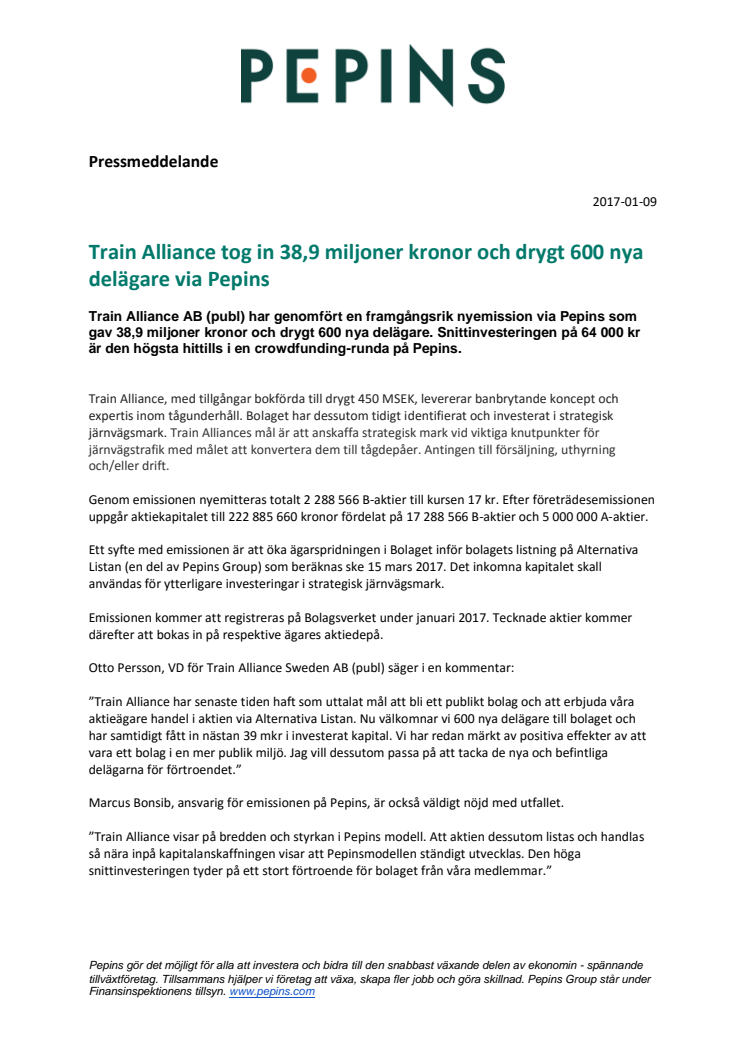 PEPINS

Pressmeddelande

2017-01-09

Train Alliance tog in 38,9 miljoner kronor och drygt 600 nya delägare via Pepins

Train Alliance AB (publ) har genomfört en framgångsrik nyemission via Pepins som gav 38,9 miljoner kronor och drygt 600 nya delägare. Snittinvesteringen på 64 000 kr är den högsta hittills i en crowdfunding-runda på Pepins.

Train Alliance, med tillgångar bokförda till drygt 450 MSEK, levererar banbrytande koncept och expertis inom tågunderhåll. Bolaget har dessutom tidigt identifierat och investerat i strategisk järnvägsmark. Train Alliances mål är att anskaffa strategisk mark vid viktiga knutpunkter för järnvägstrafik med målet att konvertera dem till tågdepåer. Antingen till försäljning, uthyrning och/eller drift.

Genom emissionen nyemitteras totalt 2 288 566 B-aktier till kursen 17 kr. Efter företrädesemissionen uppgår aktiekapitalet till 222 885 660 kronor fördelat på 17 288 566 B-aktier och 5 000 000 A-aktier.

Ett syfte med emissionen är att öka ägarspridningen i Bolaget inför bolagets listning på Alternativa Listan (en del av Pepins Group) som beräknas ske 15 mars 2017. Det inkomna kapitalet skall användas för ytterligare investeringar i strategisk järnvägsmark.

Emissionen kommer att registreras på Bolagsverket under januari 2017. Tecknade aktier kommer därefter att bokas in på respektive ägares aktiedepå.

Otto Persson, VD för Train Alliance Sweden AB (publ) säger i en kommentar:

”Train Alliance har senaste tiden haft som uttalat mål att bli ett publikt bolag och att erbjuda våra aktieägare handel i aktien via Alternativa Listan. Nu välkomnar vi 600 nya delägare till bolaget och har samtidigt fått in nästan 39 mkr i investerat kapital. Vi har redan märkt av positiva effekter av att vara ett bolag i en mer publik miljö. Jag vill dessutom passa på att tacka de nya och befintliga delägarna för förtroendet.”

Marcus Bonsib, ansvarig för emissionen på Pepins, är också väldigt nöjd med utfallet.

”Train Alliance visar på bredden och styrkan i Pepins modell. Att aktien dessutom listas och handlas så nära inpå kapitalanskaffningen visar att Pepinsmodellen ständigt utvecklas. Den höga snittinvesteringen tyder på ett stort förtroende för bolaget från våra medlemmar.”

Pepins gör det möjligt för alla att investera och bidra till den snabbast växande delen av ekonomin - spännande tillväxtföretag. Tillsammans hjälper vi företag att växa, skapa fler jobb och göra skillnad. Pepins Group står under Finansinspektionens tillsyn. www.pepins.com